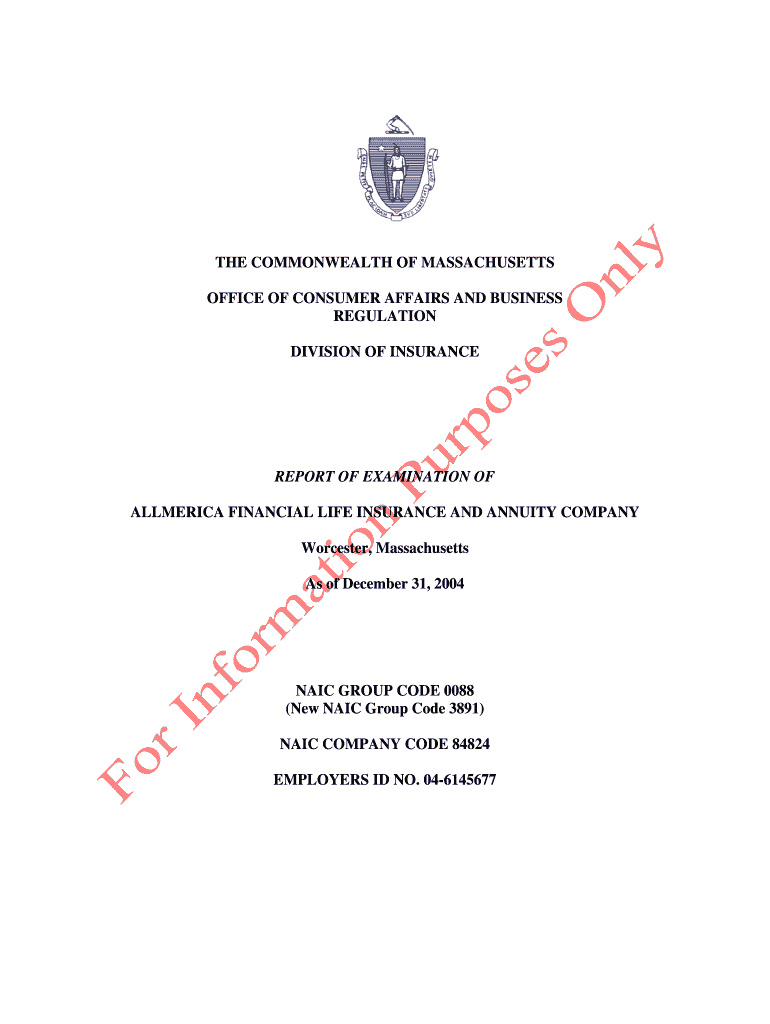 THE COMMONWEALTH OF MASSACHUSETTS

OFFICE OF CONSUMER AFFAIRS AND BUSINESS REGULATION

DIVISION OF INSURANCE

REPORT OF EXAMINATION OF

ALLMERICA FINANCIAL LIFE INSURANCE AND ANNUITY COMPANY

Worcester, Massachusetts

As of December 31, 2004

NAIC GROUP CODE 0088
(New NAIC Group Code 3891)

NAIC COMPANY CODE 84824

EMPLOYERS ID NO. 04-6145677

For Information Purposes Only